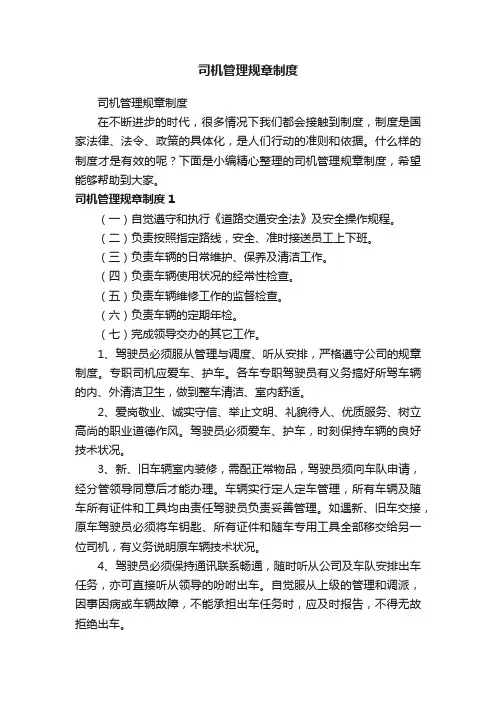 司机管理规章制度

司机管理规章制度

在不断进步的时代，很多情况下我们都会接触到制度，制度是国家法律、法令、政策的具体化，是人们行动的准则和依据。什么样的制度才是有效的呢？下面是小编精心整理的司机管理规章制度，希望能够帮助到大家。

司机管理规章制度 1

（一）自觉遵守和执行《道路交通安全法》及安全操作规程。

（二）负责按照指定路线，安全、准时接送员工上下班。

（三）负责车辆的日常维护、保养及清洁工作。

（四）负责车辆使用状况的经常性检查。

（五）负责车辆维修工作的监督检查。

（六）负责车辆的定期年检。

（七）完成领导交办的其它工作。

1、驾驶员必须服从管理与调度、听从安排，严格遵守公司的规章制度。专职司机应爱车、护车。各车专职驾驶员有义务搞好所驾车辆的内、外清洁卫生，做到整车清洁、室内舒适。

2、爱岗敬业、诚实守信、举止文明、礼貌待人、优质服务、树立高尚的职业道德作风。驾驶员必须爱车、护车，时刻保持车辆的良好技术状况。

3、新、旧车辆室内装修，需配正常物品，驾驶员须向车队申请，经分管领导同意后才能办理。车辆实行定人定车管理，所有车辆及随车所有证件和工具均由责任驾驶员负责妥善管理。如遇新、旧车交接，原车驾驶员必须将车钥匙、所有证件和随车专用工具全部移交给另一位司机，有义务说明原车辆技术状况。

4、驾驶员必须保持通讯联系畅通，随时听从公司及车队安排出车任务，亦可直接听从领导的吩咐出车。自觉服从上级的管理和调派，因事因病或车辆故障，不能承担出车任务时，应及时报告，不得无故拒绝出车。